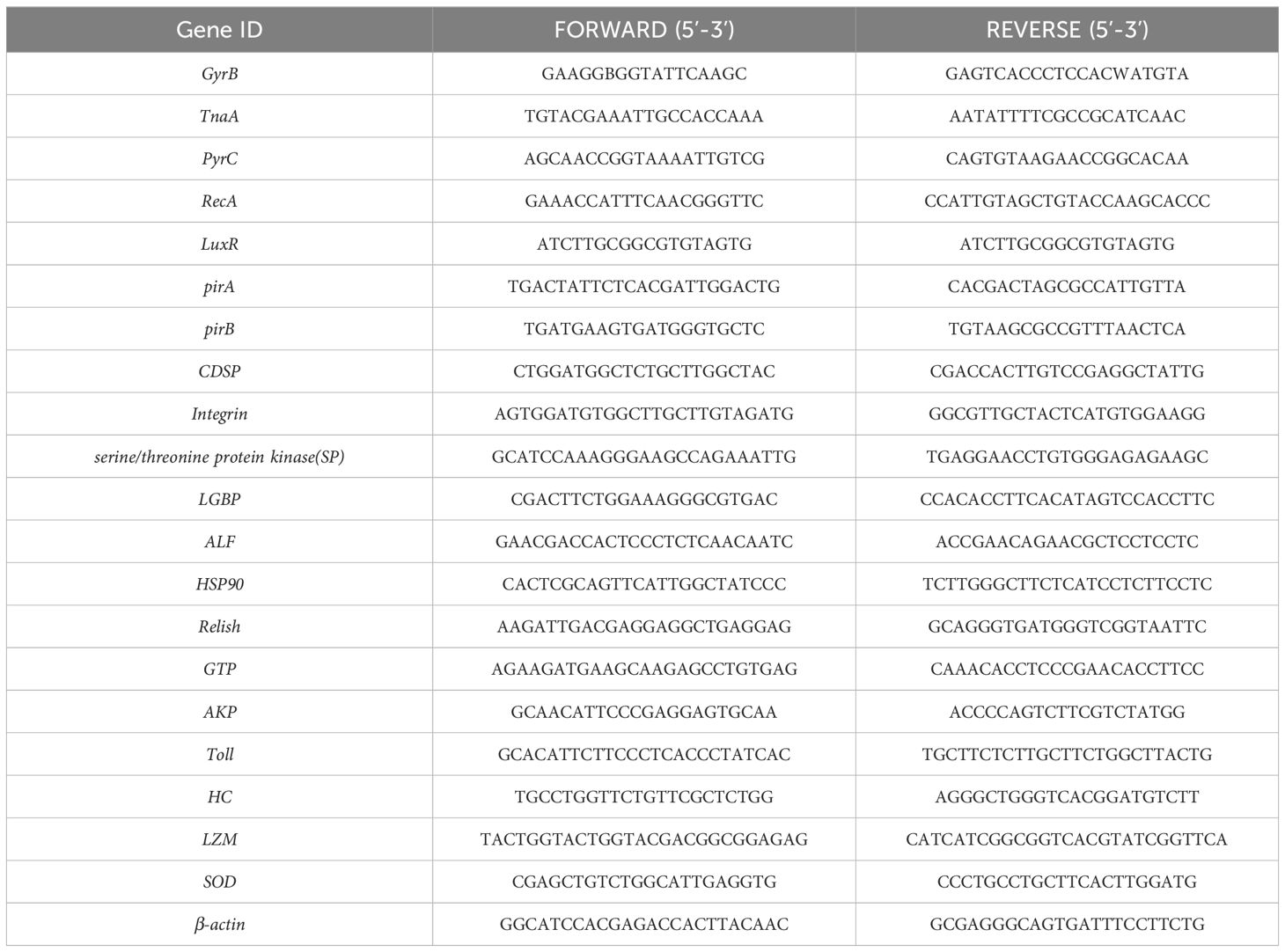 | Gene ID | FORWARD (5′-3′) | REVERSE (5′-3′) |
|---|---|---|
| GyrB | GAAGGBGGTATTCAAGC | GAGTCACCCTCCACWATGTA |
| TnaA | TGTACGAAATTGCCACCAAA | AATATTTTCGCCGCATCAAC |
| PyrC | AGCAACCGGTAAAATTGTCG | CAGTGTAAGAACCGGCACAA |
| RecA | GAAACCATTTCAACGGGTTC | CCATTGTAGCTGTACCAAGCACCC |
| LuxR | ATCTTGCGGCGTGTAGTG | ATCTTGCGGCGTGTAGTG |
| pirA | TGACTATTCTCACGATTGGACTG | CACGACTAGCGCCATTGTTA |
| pirB | TGATGAAGTGATGGGTGCTC | TGTAAGCGCCGTTTAACTCA |
| CDSP | CTGGATGGCTCTGCTTGGCTAC | CGACCACTTGTCCGAGGCTATTG |
| Integrin | AGTGGATGTGGCTTGCTTGTAGATG | GGCGTTGCTACTCATGTGGAAGG |
| serine/threonine protein kinase(SP) | GCATCCAAAGGGAAGCCAGAAATTG | TGAGGAACCTGTGGGAGAGAAGC |
| LGBP | CGACTTCTGGAAAGGGCGTGAC | CCACACCTTCACATAGTCCACCTTC |
| ALF | GAACGACCACTCCCTCTCAACAATC | ACCGAACAGAACGCTCCTCCTC |
| HSP90 | CACTCGCAGTTCATTGGCTATCCC | TCTTGGGCTTCTCATCCTCTTCCTC |
| Relish | AAGATTGACGAGGAGGCTGAGGAG | GCAGGGTGATGGGTCGGTAATTC |
| GTP | AGAAGATGAAGCAAGAGCCTGTGAG | CAAACACCTCCCGAACACCTTCC |
| AKP | GCAACATTCCCGAGGAGTGCAA | ACCCCAGTCTTCGTCTATGG |
| Toll | GCACATTCTTCCCTCACCCTATCAC | TGCTTCTCTTGCTTCTGGCTTACTG |
| HC | TGCCTGGTTCTGTTCGCTCTGG | AGGGCTGGGTCACGGATGTCTT |
| LZM | TACTGGTACTGGTACGACGGCGGAGAG | CATCATCGGCGGTCACGTATCGGTTCA |
| SOD | CGAGCTGTCTGGCATTGAGGTG | CCCTGCCTGCTTCACTTGGATG |
| β-actin | GGCATCCACGAGACCACTTACAAC | GCGAGGGCAGTGATTTCCTTCTG |